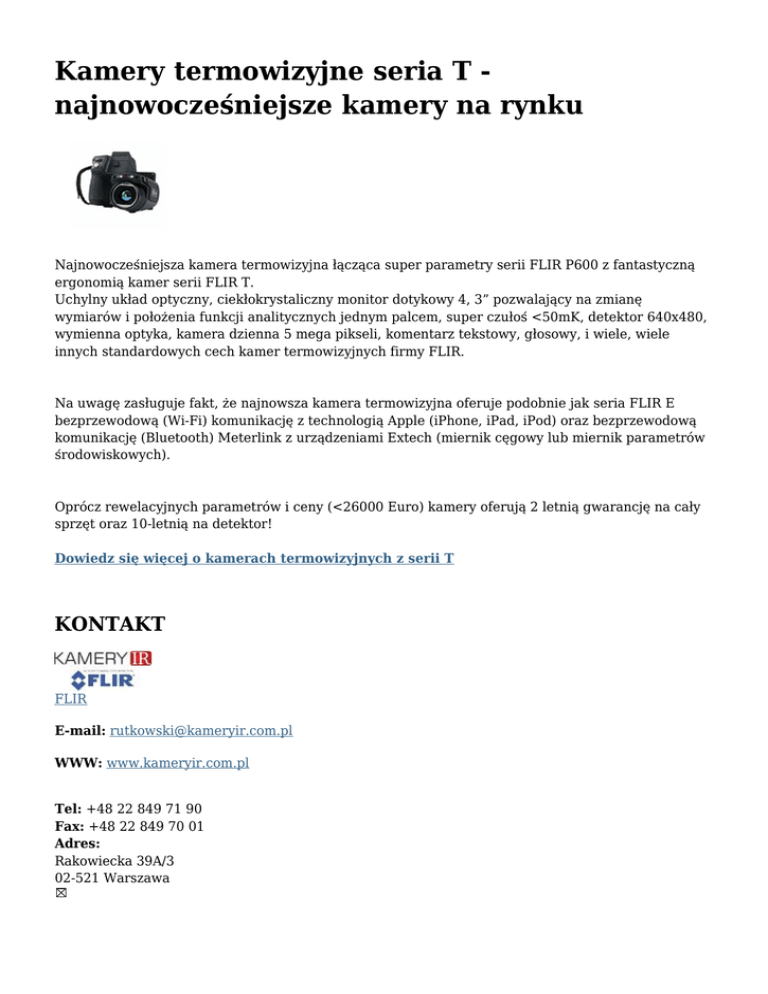 Kamery termowizyjne seria T - najnowocześniejsze kamery na rynku

Najnowocześniejsza kamera termowizyjna łącząca super parametry serii FLIR P600 z fantastyczną ergonomią kamer serii FLIR T.
Uchylny układ optyczny, ciekłokrystaliczny monitor dotykowy 4, 3” pozwalający na zmianę wymiarów i położenia funkcji analitycznych jednym palcem, super czułoś <50mK, detektor 640x480, wymienna optyka, kamera dzienna 5 mega pikseli, komentarz tekstowy, głosowy, i wiele, wiele innych standardowych cech kamer termowizyjnych firmy FLIR.

Na uwagę zasługuje fakt, że najnowsza kamera termowizyjna oferuje podobnie jak seria FLIR E bezprzewodową (Wi-Fi) komunikację z technologią Apple (iPhone, iPad, iPod) oraz bezprzewodową komunikację (Bluetooth) Meterlink z urządzeniami Extech (miernik cęgowy lub miernik parametrów środowiskowych).

Oprócz rewelacyjnych parametrów i ceny (<26000 Euro) kamery oferują 2 letnią gwarancję na cały sprzęt oraz 10-letnią na detektor!

Dowiedz się więcej o kamerach termowizyjnych z serii T

KONTAKT

KAMERY IR
FLIR
FLIR

E-mail: rutkowski@kameryir.com.pl

WWW: www.kameryir.com.pl

Tel: +48 22 849 71 90
Fax: +48 22 849 70 01
Adres:
Rakowiecka 39A/3
02-521 Warszawa